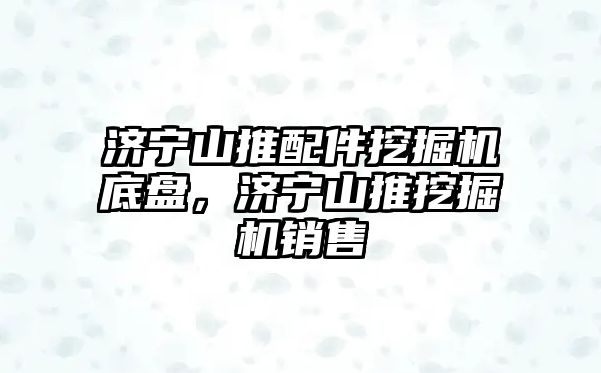 济宁山推配件挖掘机底盘，济宁山推挖掘机销售